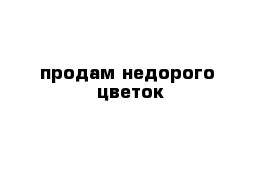 продам недорого цветок